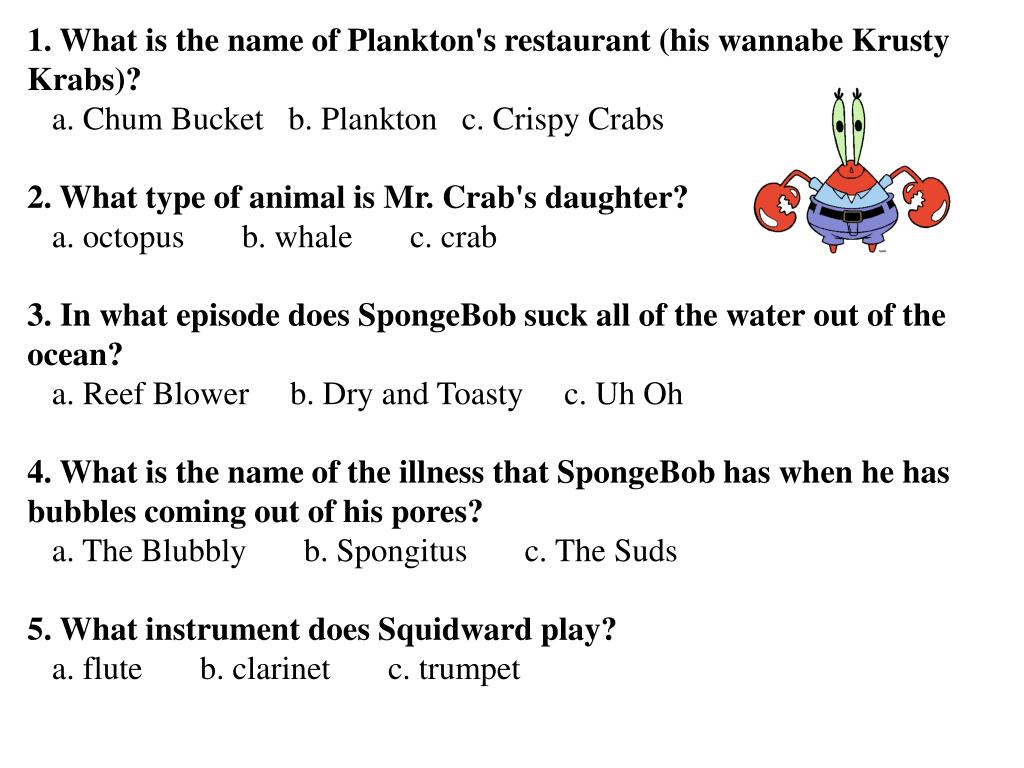 1. What is the name of Plankton's restaurant (his wannabe Krusty Krabs)?
a. Chum Bucket b. Plankton c. Crispy Crabs

2. What type of animal is Mr. Crab's daughter?
a. octopus b. whale c. crab

3. In what episode does SpongeBob suck all of the water out of the ocean?
a. Reef Blower b. Dry and Toasty c. Uh Oh

4. What is the name of the illness that SpongeBob has when he has bubbles coming out of his pores?
a. The Blubbly b. Spongitus c. The Suds

5. What instrument does Squidward play?
a. flute b. clarinet c. trumpet